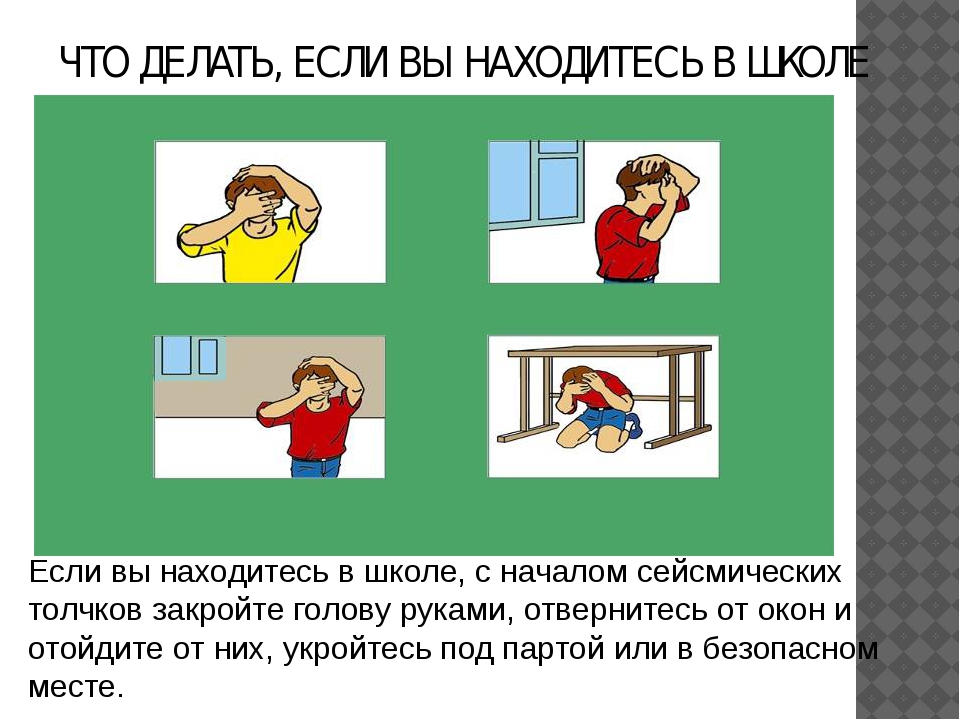 ЧТО ДЕЛАТЬ, ЕСЛИ ВЫ НАХОДИТЕСЬ В ШКОЛЕ

Если вы находитесь в школе, с началом сейсмических толчков закройте голову руками, отвернитесь от окон и отойдите от них, укройтесь под партой или в безопасном месте.